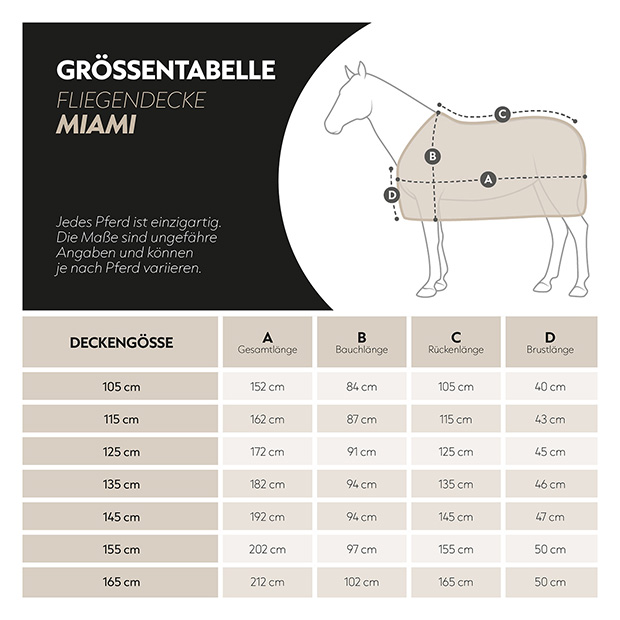 GRÖSSENTABELLE
FLIEGENDECKE
MIAMI

Jedes Pferd ist einzigartig. Die Maße sind ungefähre Angaben und können je nach Pferd variieren.

C
B
A
D

| DECKENGÖSSE | A Gesamtlänge | B Bauchlänge | C Rückenlänge | D Brustlänge |
|---|---|---|---|---|
| 105 cm | 152 cm | 84 cm | 105 cm | 40 cm |
| 115 cm | 162 cm | 87 cm | 115 cm | 43 cm |
| 125 cm | 172 cm | 91 cm | 125 cm | 45 cm |
| 135 cm | 182 cm | 94 cm | 135 cm | 46 cm |
| 145 cm | 192 cm | 94 cm | 145 cm | 47 cm |
| 155 cm | 202 cm | 97 cm | 155 cm | 50 cm |
| 165 cm | 212 cm | 102 cm | 165 cm | 50 cm |